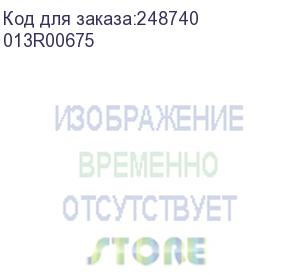 Код для заказа:248740
013R00675

ИЗОБРАЖЕНИЕ
ВРЕМЕННО
ОТСУТСТВУЕТ
STORE